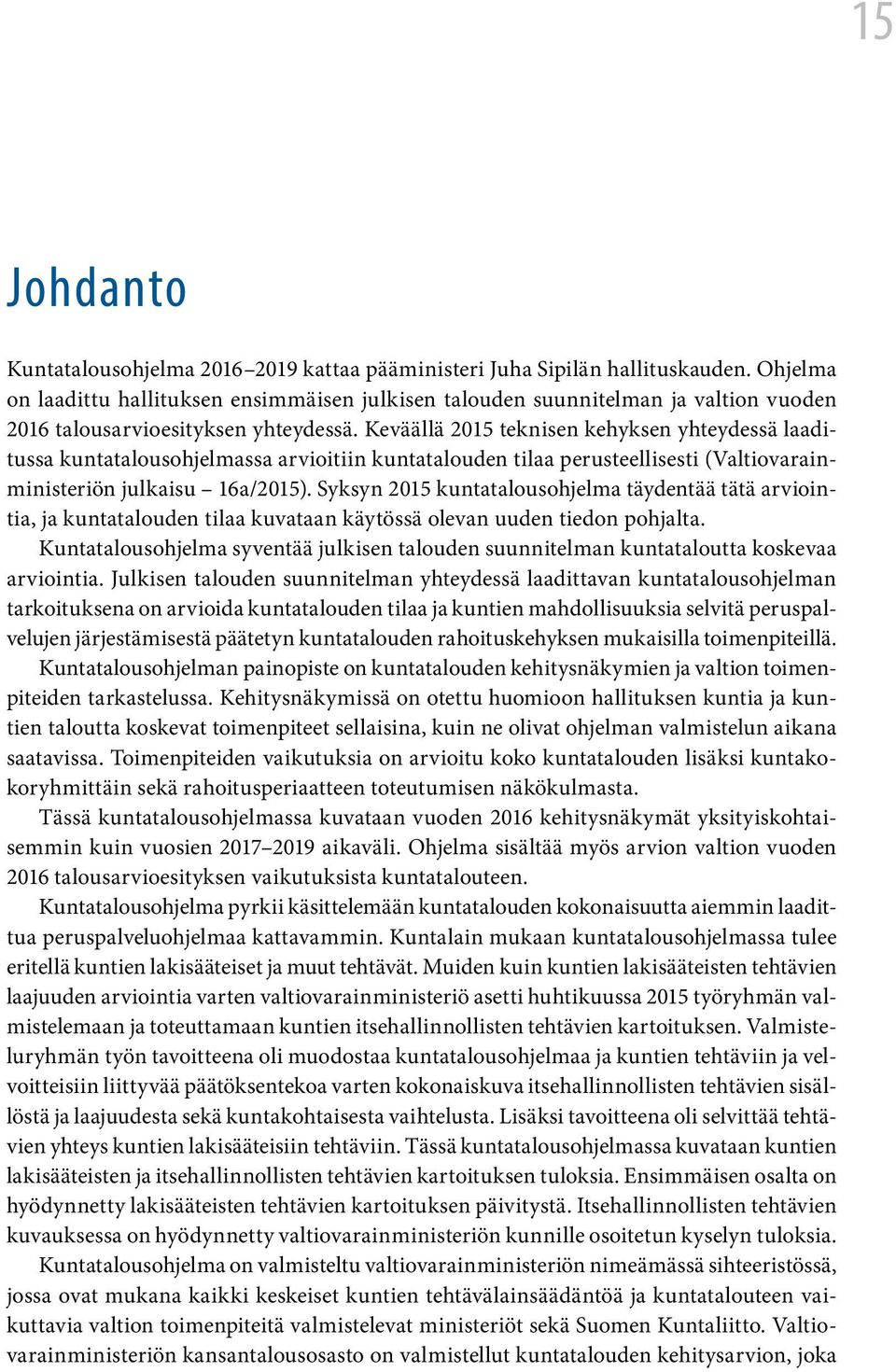 15

Johdanto

Kuntatalousohjelma 2016–2019 kattaa pääministeri Juha Sipilän hallituskauden. Ohjelma on laadittu hallituksen ensimmäisen julkisen talouden suunnitelman ja valtion vuoden 2016 talousarvioesityksen yhteydessä. Keväällä 2015 teknisen kehyksen yhteydessä laaditussa kuntatalousohjelmassa arvioitiin kuntatalouden tilaa perusteellisesti (Valtiovarainministeriön julkaisu – 16a/2015). Syksyn 2015 kuntatalousohjelma täydentää tätä arviointia, ja kuntatalouden tilaa kuvataan käytössä olevan uuden tiedon pohjalta.

Kuntatalousohjelma syventää julkisen talouden suunnitelman kuntataloutta koskevaa arviointia. Julkisen talouden suunnitelman yhteydessä laadittavan kuntatalousohjelman tarkoituksena on arvioida kuntatalouden tilaa ja kuntien mahdollisuuksia selvitä peruspalvelujen järjestämisestä päätetyn kuntatalouden rahoituskehyksen mukaisilla toimenpiteillä.

Kuntatalousohjelman painopiste on kuntatalouden kehitysnäkymien ja valtion toimenpiteiden tarkastelussa. Kehitysnäkymissä on otettu huomioon hallituksen kuntia ja kuntien taloutta koskevat toimenpiteet sellaisina, kuin ne olivat ohjelman valmistelun aikana saatavissa. Toimenpiteiden vaikutuksia on arvioitu koko kuntatalouden lisäksi kuntakokoryhmittäin sekä rahoitusperiaatteen toteutumisen näkökulmasta.

Tässä kuntatalousohjelmassa kuvataan vuoden 2016 kehitysnäkymät yksityiskohtaisemmin kuin vuosien 2017–2019 aikaväli. Ohjelma sisältää myös arvion valtion vuoden 2016 talousarvioesityksen vaikutuksista kuntatalouteen.

Kuntatalousohjelma pyrkii käsittelemään kuntatalouden kokonaisuutta aiemmin laadittua peruspalveluohjelmaa kattavammin. Kuntalain mukaan kuntatalousohjelmassa tulee eritellä kuntien lakisääteiset ja muut tehtävät. Muiden kuin kuntien lakisääteisten tehtävien laajuuden arviointia varten valtiovarainministeriö asetti huhtikuussa 2015 työryhmän valmistelemaan ja toteuttamaan kuntien itsehallinnollisten tehtävien kartoituksen. Valmisteluryhmän työn tavoitteena oli muodostaa kuntatalousohjelmaa ja kuntien tehtäviin ja velvoitteisiin liittyvää päätöksentekoa varten kokonaiskuva itsehallinnollisten tehtävien sisällöstä ja laajuudesta sekä kuntakohtaisesta vaihtelusta. Lisäksi tavoitteena oli selvittää tehtävien yhteys kuntien lakisääteisiin tehtäviin. Tässä kuntatalousohjelmassa kuvataan kuntien lakisääteisten ja itsehallinnollisten tehtävien kartoituksen tuloksia. Ensimmäisen osalta on hyödynnetty lakisääteisten tehtävien kartoituksen päivitystä. Itsehallinnollisten tehtävien kuvauksessa on hyödynnetty valtiovarainministeriön kunnille osoitetun kyselyn tuloksia.

Kuntatalousohjelma on valmisteltu valtiovarainministeriön nimeämässä sihteeristössä, jossa ovat mukana kaikki keskeiset kuntien tehtävälainsäädäntöä ja kuntatalouteen vaikuttavia valtion toimenpiteitä valmistelevat ministeriöt sekä Suomen Kuntaliitto. Valtiovarainministeriön kansantalousosasto on valmistellut kuntatalouden kehitysarvion, joka